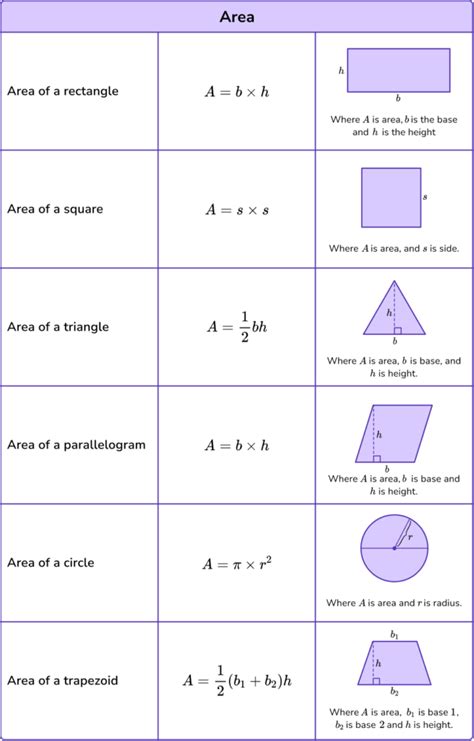 | Area | | |
|---|---|---|
| Area of a rectangle | $A = b \times h$ | $h$ $b$ Where $A$ is area, $b$ is the base and $h$ is the height |
| Area of a square | $A = s \times s$ | $s$ Where $A$ is area, and $s$ is side. |
| Area of a triangle | $A = \frac{1}{2}bh$ | $h$ $b$ Where $A$ is area, $b$ is base, and $h$ is height. |
| Area of a parallelogram | $A = b \times h$ | $h$ $b$ Where $A$ is area, $b$ is base and $h$ is height. |
| Area of a circle | $A = \pi \times r^2$ | $r$ Where $A$ is area and $r$ is radius. |
| Area of a trapezoid | $A = \frac{1}{2}(b_1 + b_2)h$ | $b_1$ $h$ $b_2$ Where $A$ is area, $b_1$ is base 1, $b_2$ is base 2 and $h$ is height. |